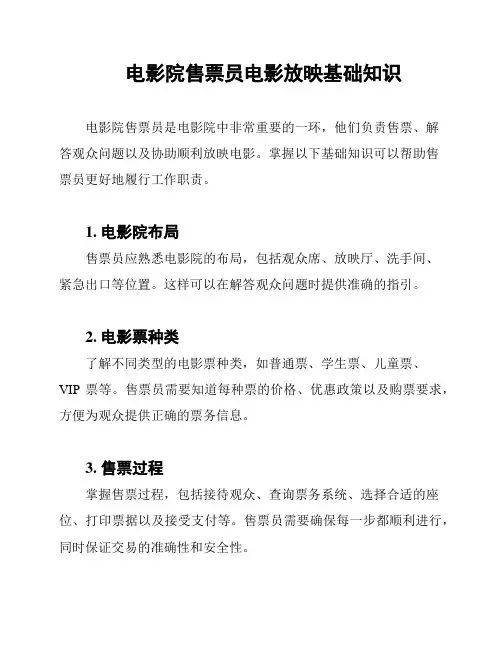 电影院售票员电影放映基础知识

电影院售票员是电影院中非常重要的一环，他们负责售票、解答观众问题以及协助顺利放映电影。掌握以下基础知识可以帮助售票员更好地履行工作职责。

1. 电影院布局

售票员应熟悉电影院的布局，包括观众席、放映厅、洗手间、紧急出口等位置。这样可以在解答观众问题时提供准确的指引。

2. 电影票种类

了解不同类型的电影票种类，如普通票、学生票、儿童票、VIP 票等。售票员需要知道每种票的价格、优惠政策以及购票要求，方便为观众提供正确的票务信息。

3. 售票过程

掌握售票过程，包括接待观众、查询票务系统、选择合适的座位、打印票据以及接受支付等。售票员需要确保每一步都顺利进行，同时保证交易的准确性和安全性。